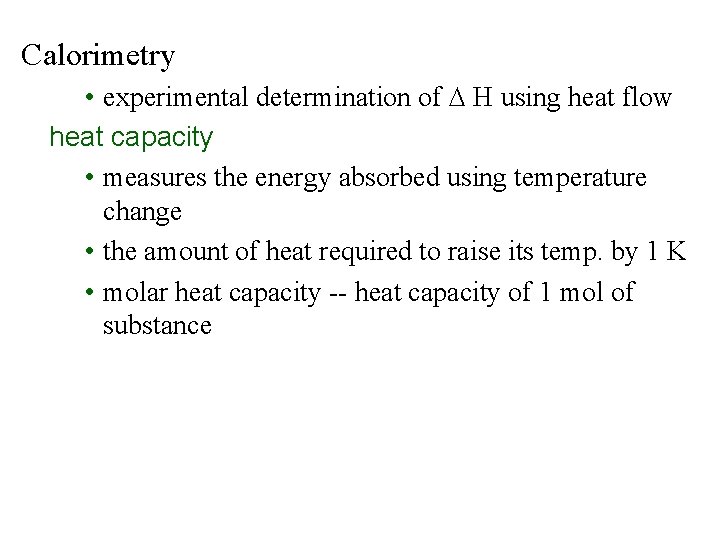 Calorimetry

• experimental determination of $\Delta$ H using heat flow

heat capacity

• measures the energy absorbed using temperature change

• the amount of heat required to raise its temp. by 1 K

• molar heat capacity -- heat capacity of 1 mol of substance